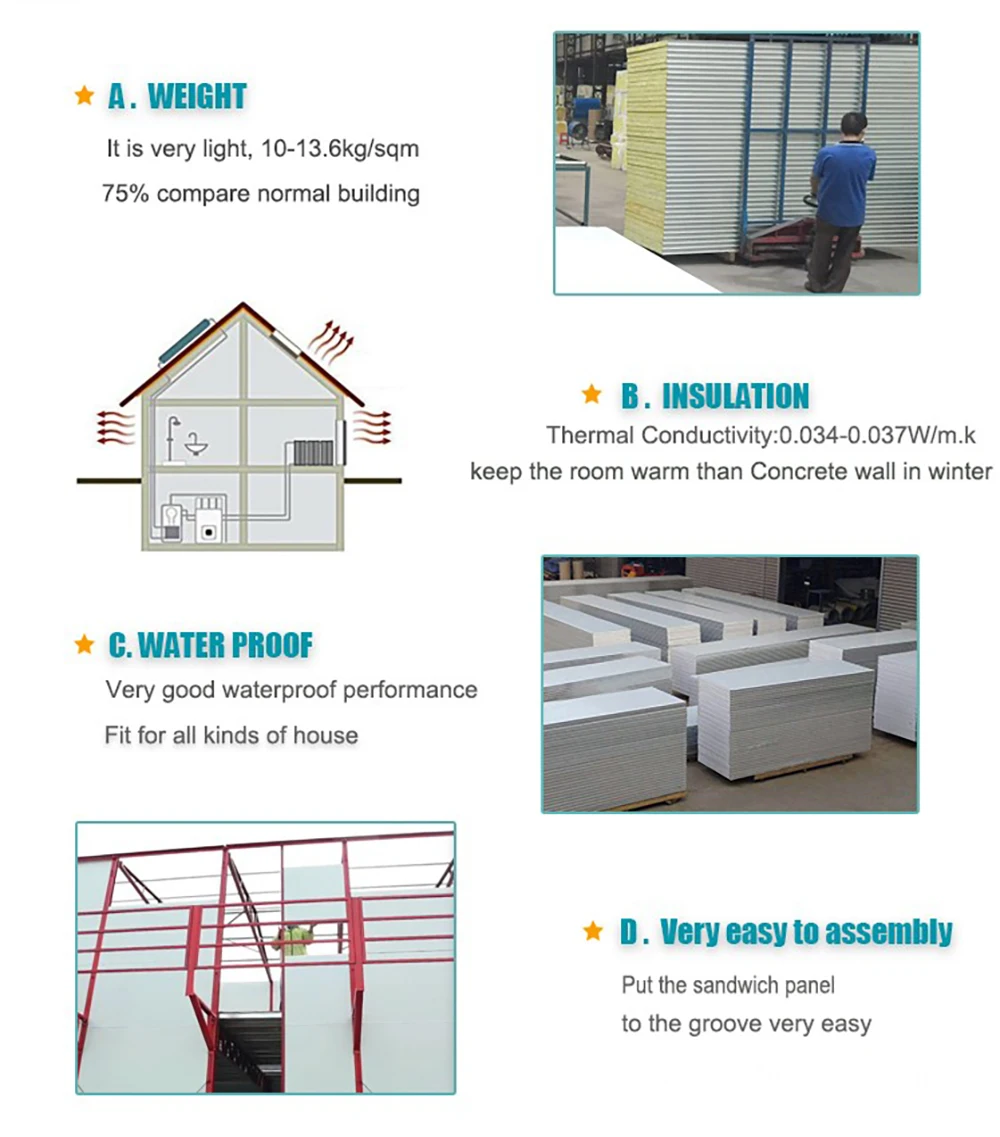 ★ A . WEIGHT

It is very light, 10-13.6kg/sqm

75% compare normal building

★ B . INSULATION

Thermal Conductivity:0.034-0.037W/m.k

keep the room warm than Concrete wall in winter

★ C. WATER PROOF

Very good waterproof performance

Fit for all kinds of house

★ D . Very easy to assembly

Put the sandwich panel

to the groove very easy